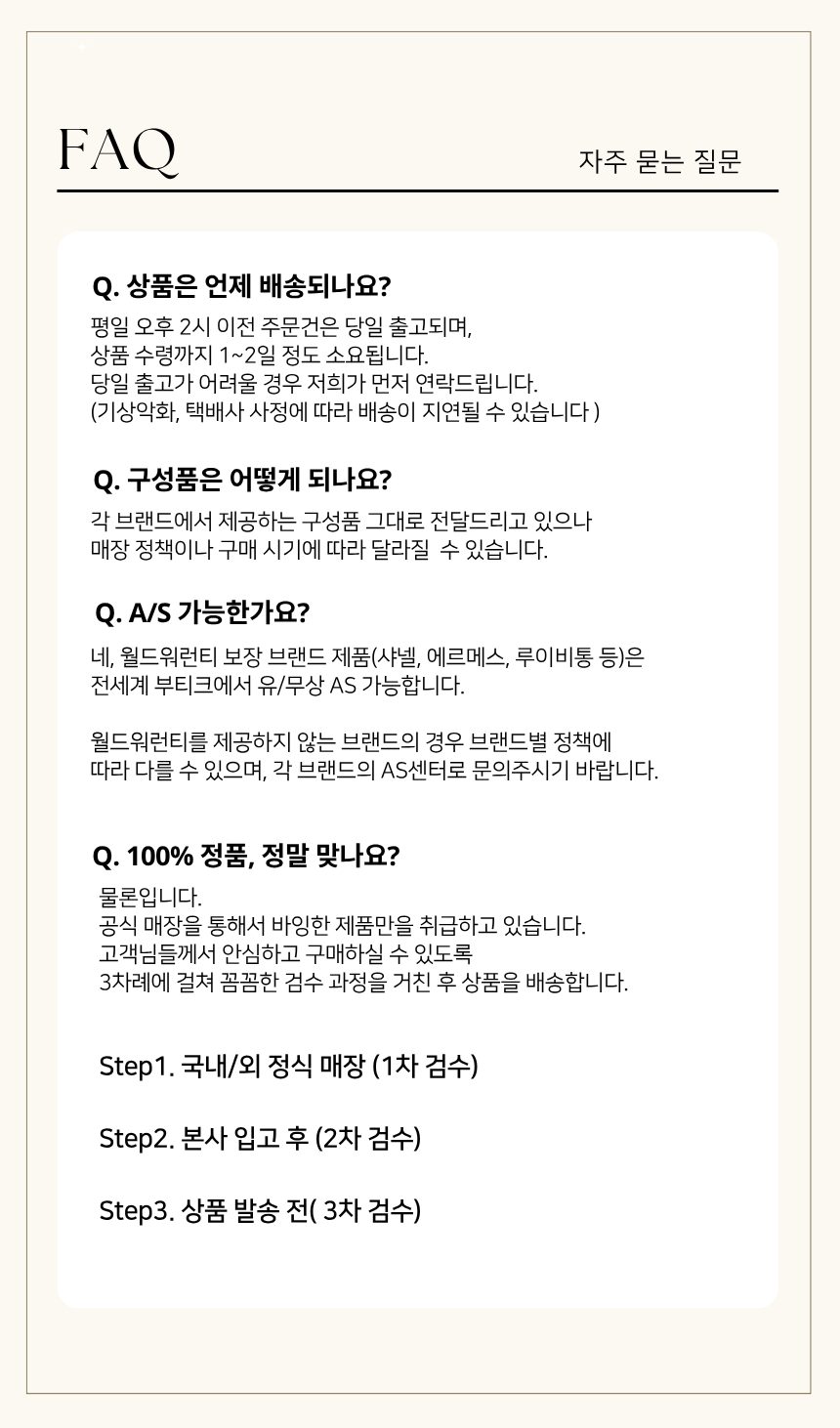 FAQ

자주 묻는 질문

Q. 상품은 언제 배송되나요?

평일 오후 2시 이전 주문건은 당일 출고되며,
상품 수령까지 1~2일 정도 소요됩니다.
당일 출고가 어려울 경우 저희가 먼저 연락드립니다.
(기상악화, 택배사 사정에 따라 배송이 지연될 수 있습니다 )

Q. 구성품은 어떻게 되나요?

각 브랜드에서 제공하는 구성품 그대로 전달드리고 있으나
매장 정책이나 구매 시기에 따라 달라질 수 있습니다.

Q. A/S 가능한가요?

네, 월드워런티 보장 브랜드 제품(샤넬, 에르메스, 루이비통 등)은
전세계 부티크에서 유/무상 AS 가능합니다.

월드워런티를 제공하지 않는 브랜드의 경우 브랜드별 정책에
따라 다를 수 있으며, 각 브랜드의 AS센터로 문의주시기 바랍니다.

Q. 100% 정품, 정말 맞나요?

물론입니다.
공식 매장을 통해서 바잉한 제품만을 취급하고 있습니다.
고객님들께서 안심하고 구매하실 수 있도록
3차례에 걸쳐 꼼꼼한 검수 과정을 거친 후 상품을 배송합니다.

Step1. 국내/외 정식 매장 (1차 검수)

Step2. 본사 입고 후 (2차 검수)

Step3. 상품 발송 전( 3차 검수)